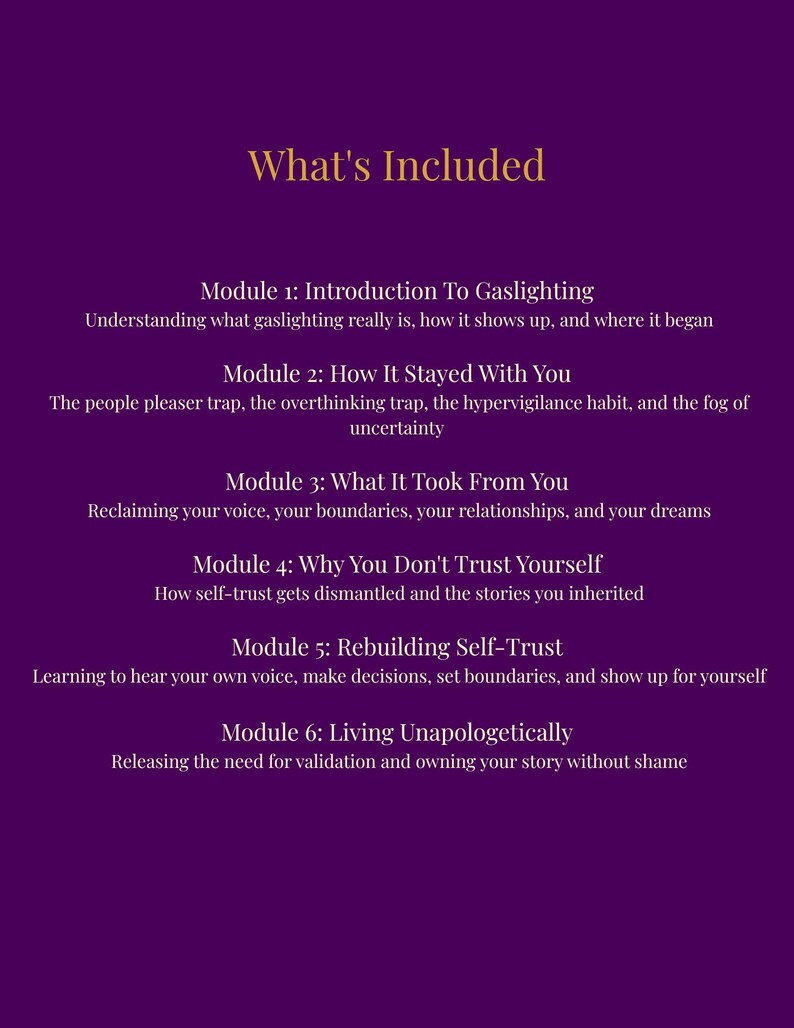 What's Included

Module 1: Introduction To Gaslighting
Understanding what gaslighting really is, how it shows up, and where it began

Module 2: How It Stayed With You
The people pleaser trap, the overthinking trap, the hypervigilance habit, and the fog of uncertainty

Module 3: What It Took From You
Reclaiming your voice, your boundaries, your relationships, and your dreams

Module 4: Why You Don't Trust Yourself
How self-trust gets dismantled and the stories you inherited

Module 5: Rebuilding Self-Trust
Learning to hear your own voice, make decisions, set boundaries, and show up for yourself

Module 6: Living Unapologetically
Releasing the need for validation and owning your story without shame